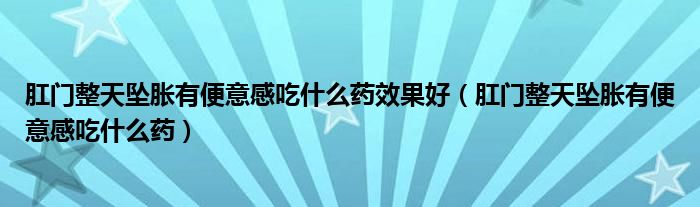 肛门整天坠胀有便意感吃什么药效果好（肛门整天坠胀有便意感吃什么药）